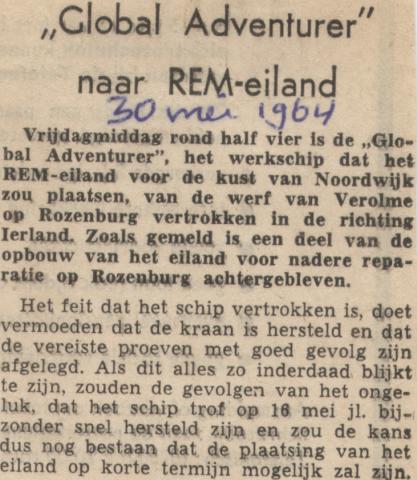 „Global Adventurer"
naar REM-eiland

30 mei 1964

Vrijdagmiddag rond half vier is de „Global Adventurer", het werkschip dat het REM-eiland voor de kust van Noordwijk zou plaatsen, van de werf van Verolme op Rozenburg vertrokken in de richting Ierland. Zoals gemeld is een deel van de opbouw van het eiland voor nadere reparatie op Rozenburg achtergebleven.

Het feit dat het schip vertrokken is, doet vermoeden dat de kraan is hersteld en dat de vereiste proeven met goed gevolg zijn afgelegd. Als dit alles zo inderdaad blijkt te zijn, zouden de gevolgen van het ongeluk, dat het schip trof op 16 mei jl. bijzonder snel hersteld zijn en zou de kans dus nog bestaan dat de plaatsing van het eiland op korte termijn mogelijk zal zijn.